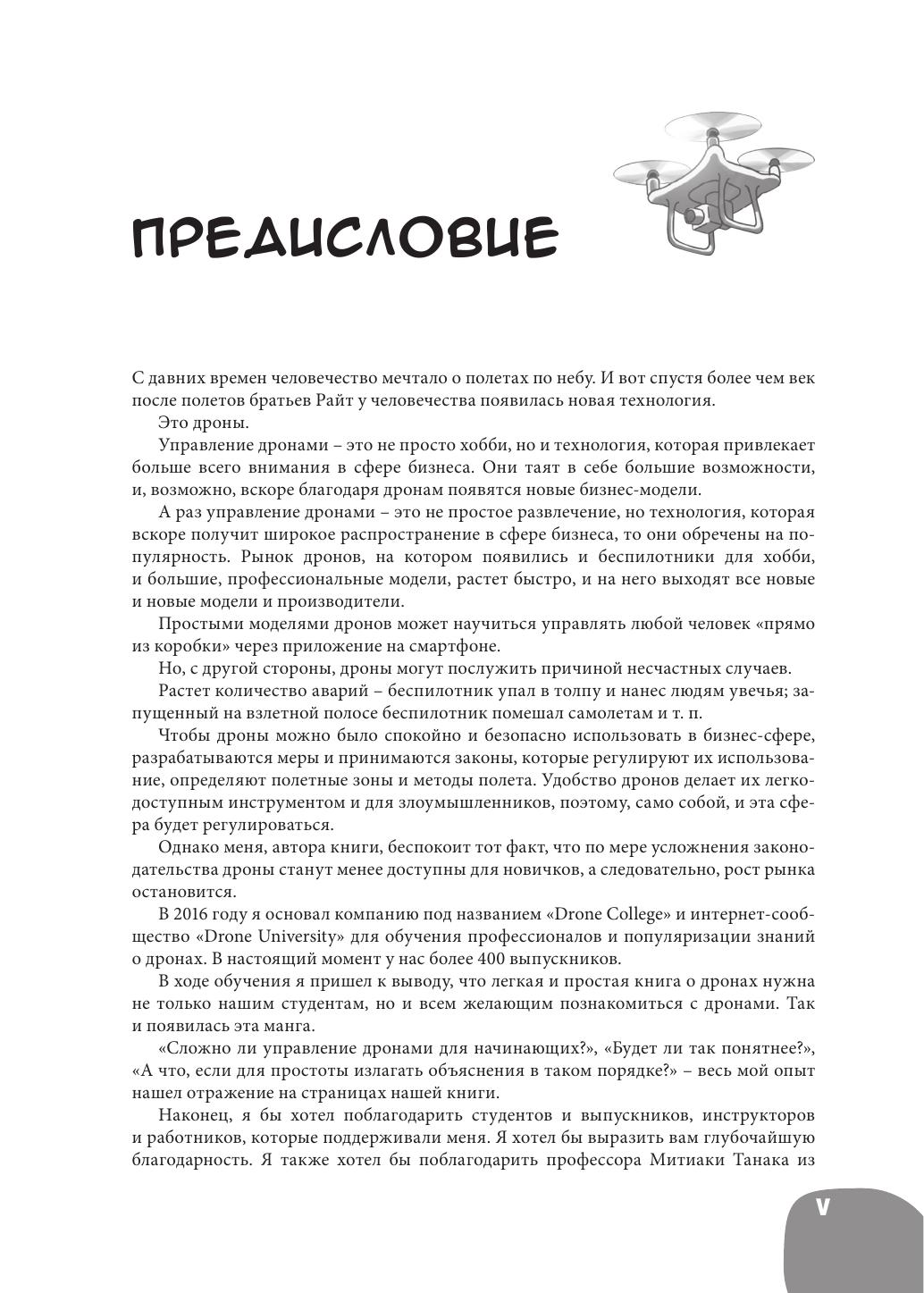 ПРЕДИСЛОВИЕ

С давних времен человечество мечтало о полетах по небу. И вот спустя более чем век после полетов братьев Райт у человечества появилась новая технология.

Это дроны.

Управление дронами – это не просто хобби, но и технология, которая привлекает больше всего внимания в сфере бизнеса. Они таят в себе большие возможности, и, возможно, вскоре благодаря дронам появятся новые бизнес-модели.

А раз управление дронами – это не простое развлечение, но технология, которая вскоре получит широкое распространение в сфере бизнеса, то они обречены на популярность. Рынок дронов, на котором появились и беспилотники для хобби, и большие, профессиональные модели, растет быстро, и на него выходят все новые и новые модели и производители.

Простыми моделями дронов может научиться управлять любой человек «прямо из коробки» через приложение на смартфоне.

Но, с другой стороны, дроны могут послужить причиной несчастных случаев.

Растет количество аварий – беспилотник упал в толпу и нанес людям увечья; запущенный на взлетной полосе беспилотник помешал самолетам и т. п.

Чтобы дроны можно было спокойно и безопасно использовать в бизнес-сфере, разрабатываются меры и принимаются законы, которые регулируют их использование, определяют полетные зоны и методы полета. Удобство дронов делает их легкодоступным инструментом и для злоумышленников, поэтому, само собой, и эта сфера будет регулироваться.

Однако меня, автора книги, беспокоит тот факт, что по мере усложнения законодательства дроны станут менее доступны для новичков, а следовательно, рост рынка остановится.

В 2016 году я основал компанию под названием «Drone College» и интернет-сообщество «Drone University» для обучения профессионалов и популяризации знаний о дронах. В настоящий момент у нас более 400 выпускников.

В ходе обучения я пришел к выводу, что легкая и простая книга о дронах нужна не только нашим студентам, но и всем желающим познакомиться с дронами. Так и появилась эта манга.

«Сложно ли управление дронами для начинающих?», «Будет ли так понятнее?», «А что, если для простоты излагать объяснения в таком порядке?» – весь мой опыт нашел отражение на страницах нашей книги.

Наконец, я бы хотел поблагодарить студентов и выпускников, инструкторов и работников, которые поддерживали меня. Я хотел бы выразить вам глубочайшую благодарность. Я также хотел бы поблагодарить профессора Митиаки Танака из

V